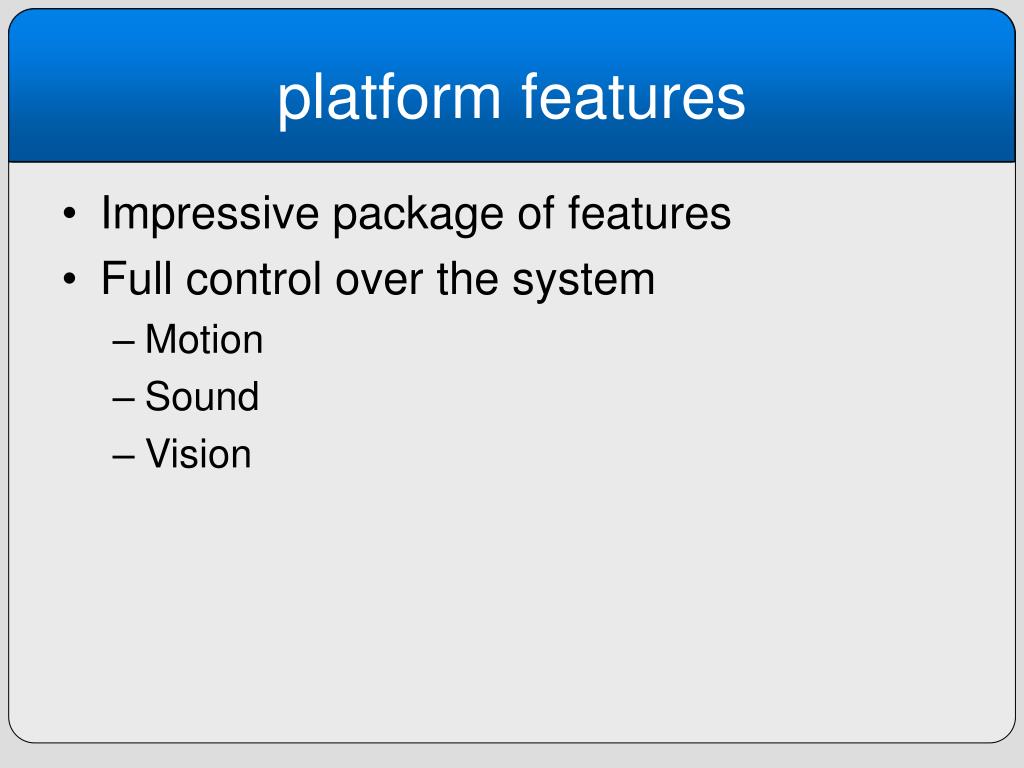 platform features

• Impressive package of features
• Full control over the system
– Motion
– Sound
– Vision